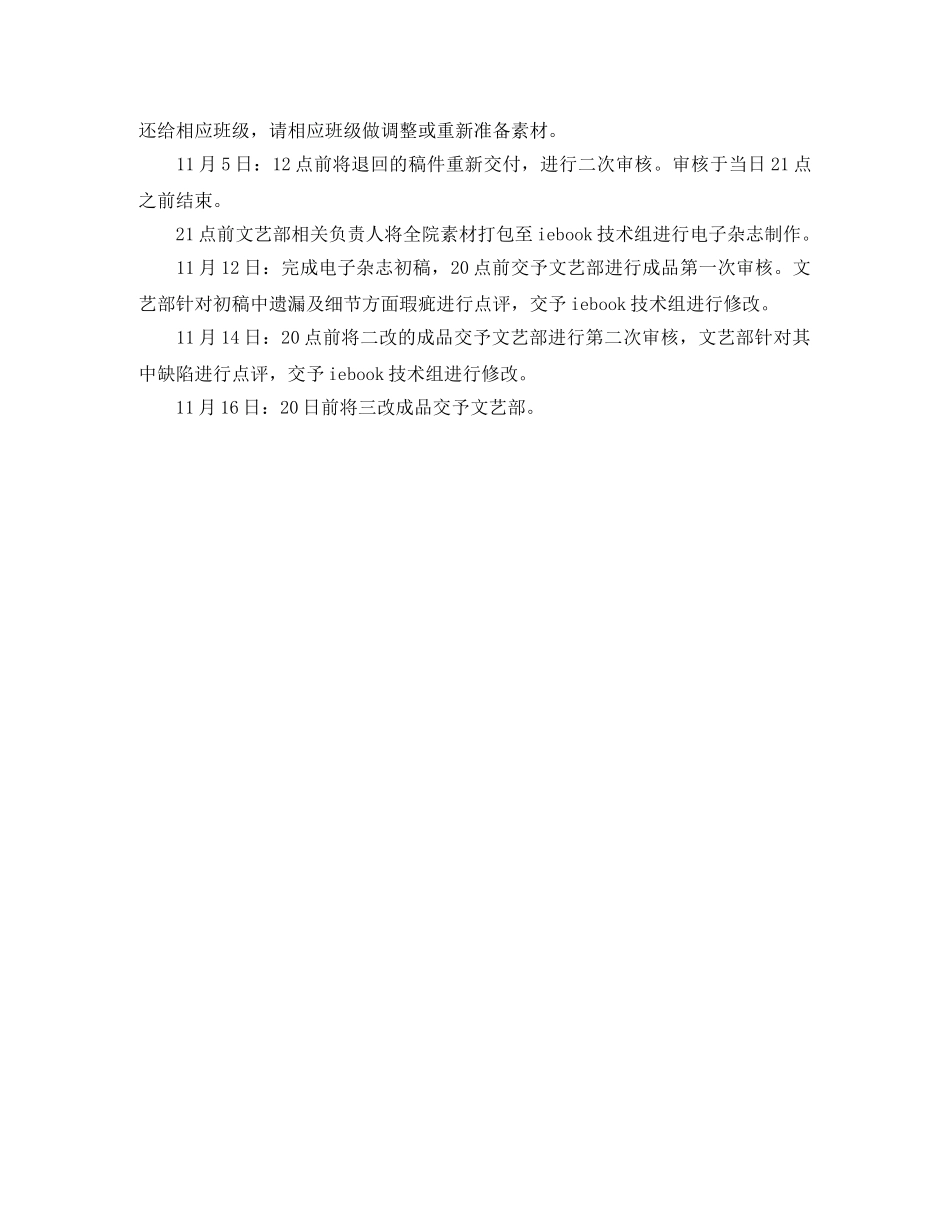 还给相应班级，请相应班级做调整或重新准备素材。

11月5日：12点前将退回的稿件重新交付，进行二次审核。审核于当日21点之前结束。

21点前文艺部相关负责人将全院素材打包至iebook技术组进行电子杂志制作。

11月12日：完成电子杂志初稿，20点前交予文艺部进行成品第一次审核。文艺部针对初稿中遗漏及细节方面瑕疵进行点评，交予iebook技术组进行修改。

11月14日：20点前将二改的成品交予文艺部进行第二次审核，文艺部针对其中缺陷进行点评，交予iebook技术组进行修改。

11月16日：20日前将三改成品交予文艺部。